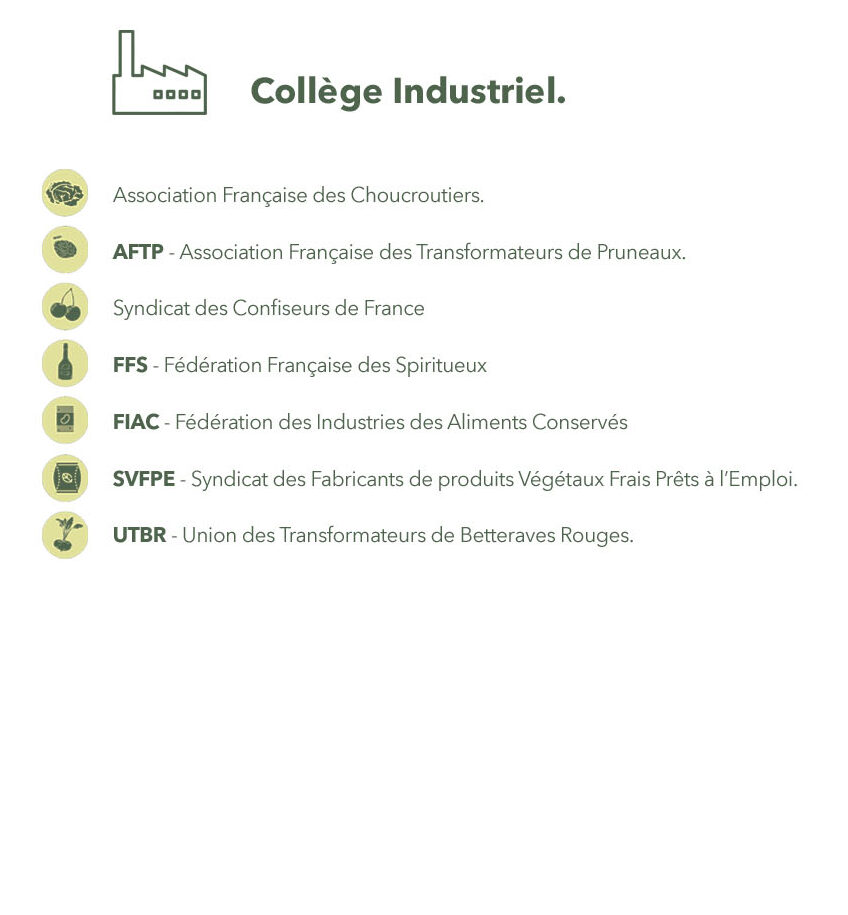 Collège Industriel.

Association Française des Choucroutiers.

AFTP - Association Française des Transformateurs de Pruneaux.

Syndicat des Confiseurs de France

FFS - Fédération Française des Spiritueux

FIAC - Fédération des Industries des Aliments Conservés

SVFPE - Syndicat des Fabricants de produits Végétaux Frais Prêts à l'Emploi.

UTBR - Union des Transformateurs de Betteraves Rouges.